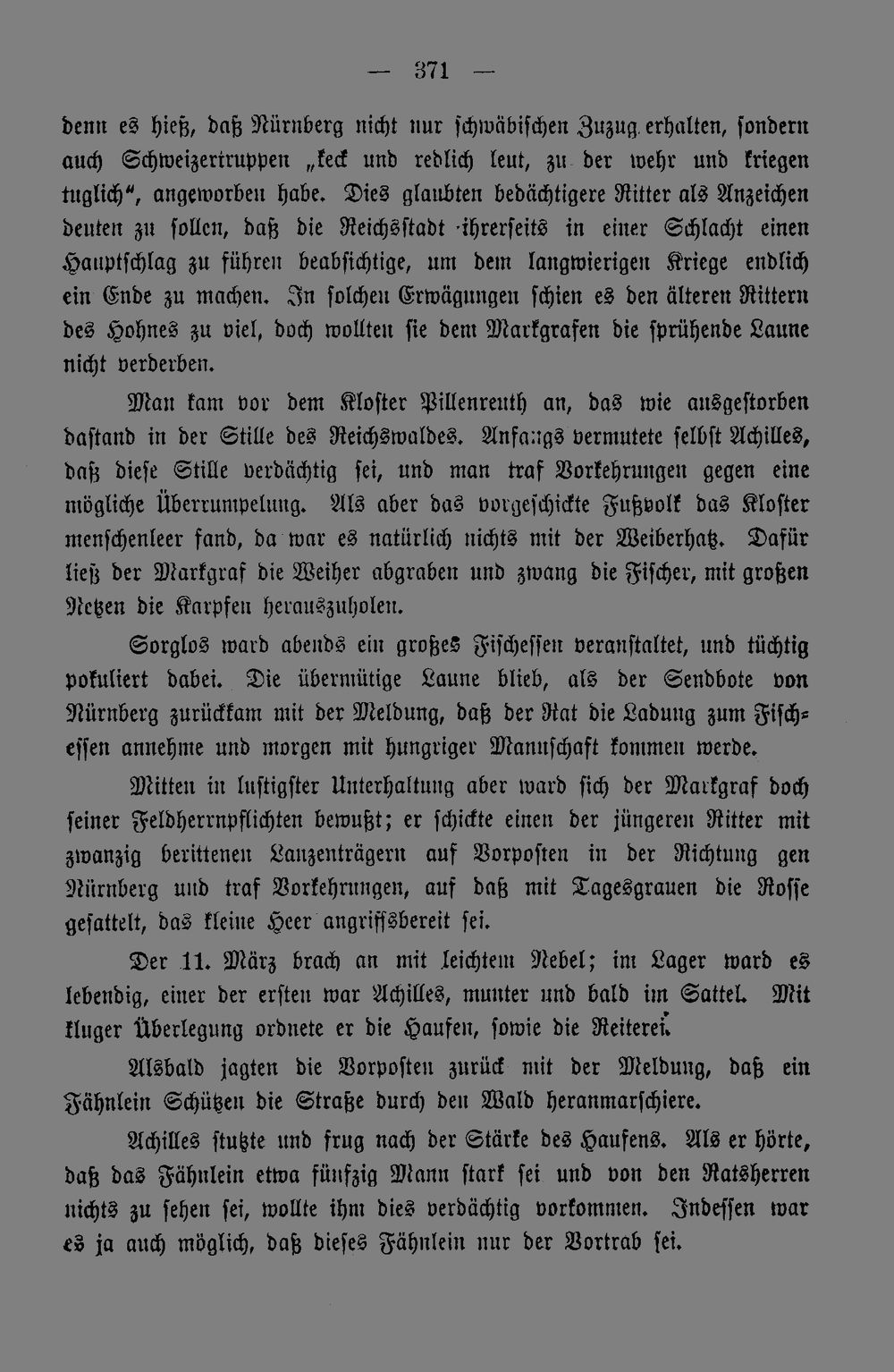 — 371 —

denn es hieß, daß Nürnberg nicht nur schwäbischen Zuzug erhalten, sondern auch Schweizertruppen „keck und redlich leut, zu der wehr und kriegen tuglich", angeworben habe. Dies glaubten bedächtigere Ritter als Anzeichen deuten zu sollen, daß die Reichsstadt ihrerseits in einer Schlacht einen Hauptschlag zu führen beabsichtige, um dem langwierigen Kriege endlich ein Ende zu machen. In solchen Erwägungen schien es den älteren Rittern des Hohnes zu viel, doch wollten sie dem Markgrafen die sprühende Laune nicht verderben.

Man kam vor dem Kloster Pillenreuth an, das wie ausgestorben dastand in der Stille des Reichswaldes. Anfangs vermutete selbst Achilles, daß diese Stille verdächtig sei, und man traf Vorkehrungen gegen eine mögliche Überrumpelung. Als aber das vorgeschickte Fußvolk das Kloster menschenleer fand, da war es natürlich nichts mit der Weiberhatz. Dafür ließ der Markgraf die Weiher abgraben und zwang die Fischer, mit großen Netzen die Karpfen herauszuholen.

Sorglos ward abends ein großes Fischessen veranstaltet, und tüchtig pokuliert dabei. Die übermütige Laune blieb, als der Sendbote von Nürnberg zurückkam mit der Meldung, daß der Rat die Ladung zum Fischessen annehme und morgen mit hungriger Mannschaft kommen werde.

Mitten in lustigster Unterhaltung aber ward sich der Markgraf doch seiner Feldherrnpflichten bewußt; er schickte einen der jüngeren Ritter mit zwanzig berittenen Lanzenträgern auf Vorposten in der Richtung gen Nürnberg und traf Vorkehrungen, auf daß mit Tagesgrauen die Rosse gesattelt, das kleine Heer angriffsbereit sei.

Der 11. März brach an mit leichtem Nebel; im Lager ward es lebendig, einer der ersten war Achilles, munter und bald im Sattel. Mit kluger Überlegung ordnete er die Haufen, sowie die Reiterei.

Alsbald jagten die Vorposten zurück mit der Meldung, daß ein Fähnlein Schützen die Straße durch den Wald heranmarschiere.

Achilles stutzte und frug nach der Stärke des Haufens. Als er hörte, daß das Fähnlein etwa fünfzig Mann stark sei und von den Ratsherren nichts zu sehen sei, wollte ihm dies verdächtig vorkommen. Indessen war es ja auch möglich, daß dieses Fähnlein nur der Vortrab sei.